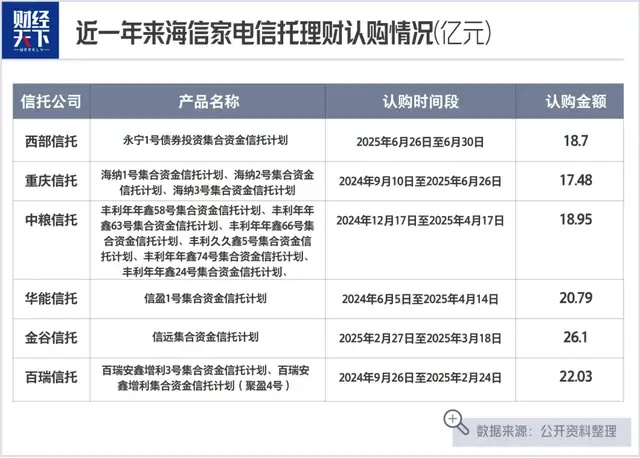 财经天下 WEEKLY

近一年来海信家电信托理财认购情况(亿元)

| 信托公司 | 产品名称 | 认购时间段 | 认购金额 |
|---|---|---|---|
| 西部信托 | 永宁1号债券投资集合资金信托计划 | 2025年6月26日至6月30日 | 18.7 |
| 重庆信托 | 海纳1号集合资金信托计划、海纳2号集合资金信托计划、海纳3号集合资金信托计划 | 2024年9月10日至2025年6月26日 | 17.48 |
| 中粮信托 | 丰利年年鑫58号集合资金信托计划、丰利年年鑫63号集合资金信托计划、丰利年年鑫66号集合资金信托计划、丰利久久鑫5号集合资金信托计划、丰利年年鑫74号集合资金信托计划、丰利年年鑫24号集合资金信托计划、 | 2024年12月17日至2025年4月17日 | 18.95 |
| 华能信托 | 信盈1号集合资金信托计划 | 2024年6月5日至2025年4月14日 | 20.79 |
| 金谷信托 | 信远集合资金信托计划 | 2025年2月27日至2025年3月18日 | 26.1 |
| 百瑞信托 | 百瑞安鑫增利3号集合资金信托计划、百瑞安鑫增利集合资金信托计划（聚盈4号） | 2024年9月26日至2025年2月24日 | 22.03 |

数据来源：公开资料整理